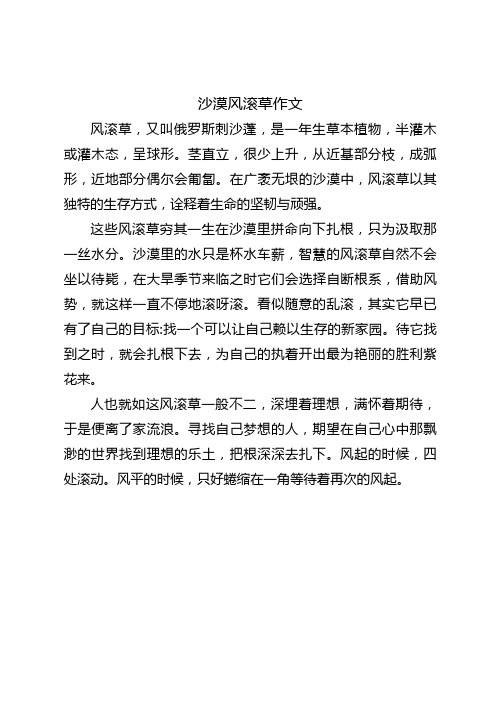 沙漠风滚草作文

风滚草，又叫俄罗斯刺沙蓬，是一年生草本植物，半灌木或灌木态，呈球形。茎直立，很少上升，从近基部分枝，成弧形，近地部分偶尔会匍匐。在广袤无垠的沙漠中，风滚草以其独特的生存方式，诠释着生命的坚韧与顽强。

这些风滚草穷其一生在沙漠里拼命向下扎根，只为汲取那一丝水分。沙漠里的水只是杯水车薪，智慧的风滚草自然不会坐以待毙，在大旱季节来临之时它们会选择自断根系，借助风势，就这样一直不停地滚呀滚。看似随意的乱滚，其实它早已有了自己的目标:找一个可以让自己赖以生存的新家园。待它找到之时，就会扎根下去，为自己的执着开出最为艳丽的胜利紫花来。

人也就如这风滚草一般不二，深埋着理想，满怀着期待，于是便离了家流浪。寻找自己梦想的人，期望在自己心中那飘渺的世界找到理想的乐土，把根深深去扎下。风起的时候，四处滚动。风平的时候，只好蜷缩在一角等待着再次的风起。